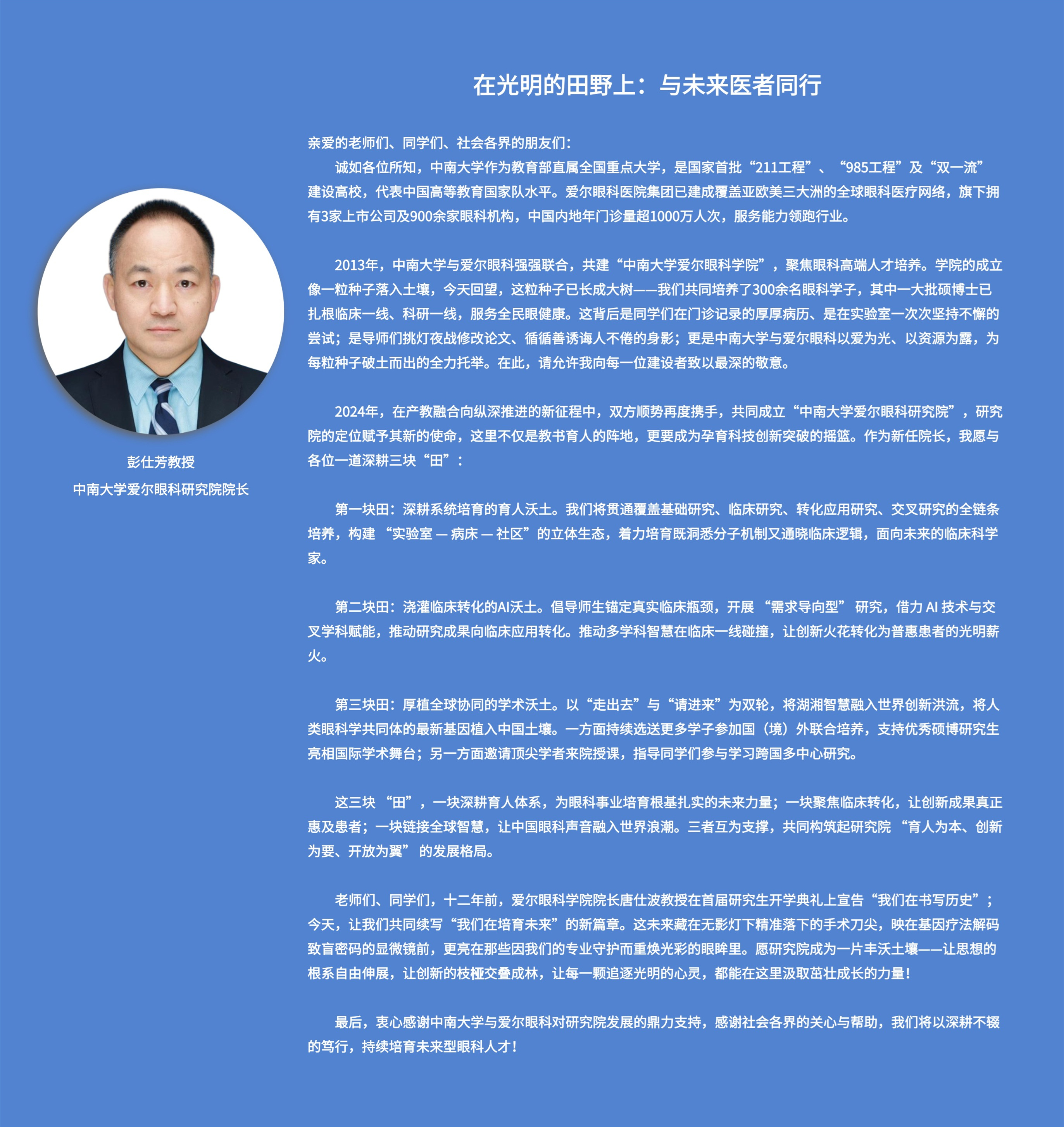 在光明的田野上：与未来医者同行

彭仕芳教授
中南大学爱尔眼科研究院院长

亲爱的老师们、同学们、社会各界的朋友们：

诚如各位所知，中南大学作为教育部直属全国重点大学，是国家首批“211工程”、“985工程”及“双一流”建设高校，代表中国高等教育国家队水平。爱尔眼科医院集团已建成覆盖亚欧美三大洲的全球眼科医疗网络，旗下拥有3家上市公司及900余家眼科机构，中国内地年门诊量超1000万人次，服务能力领跑行业。

2013年，中南大学与爱尔眼科强强联合，共建“中南大学爱尔眼科学院”，聚焦眼科高端人才培养。学院的成立像一粒种子落入土壤，今天回望，这粒种子已长成大树——我们共同培养了300余名眼科学子，其中一大批硕博士已扎根临床一线、科研一线，服务全民眼健康。这背后是同学们在门诊记录的厚厚病历、是在实验室一次次坚持不懈的尝试；是导师们挑灯夜战修改论文、循循善诱诲人不倦的身影；更是中南大学与爱尔眼科以爱为光、以资源为露，为每粒种子破土而出的全力托举。在此，请允许我向每一位建设者致以最深的敬意。

2024年，在产教融合向纵深推进的新征程中，双方顺势再度携手，共同成立“中南大学爱尔眼科研究院”，研究院的定位赋予其新的使命，这里不仅是教书育人的阵地，更要成为孕育科技创新突破的摇篮。作为新任院长，我愿与各位一道深耕三块“田”：

第一块田：深耕系统培育的育人沃土。我们将贯通覆盖基础研究、临床研究、转化应用研究、交叉研究的全链条培养，构建 “实验室 — 病床 — 社区”的立体生态，着力培育既洞悉分子机制又通晓临床逻辑，面向未来的临床科学家。

第二块田：浇灌临床转化的AI沃土。倡导师生锚定真实临床瓶颈，开展 “需求导向型” 研究，借力 AI 技术与交叉学科赋能，推动研究成果向临床应用转化。推动多学科智慧在临床一线碰撞，让创新火花转化为普惠患者的光明薪火。

第三块田：厚植全球协同的学术沃土。以“走出去”与“请进来”为双轮，将湖湘智慧融入世界创新洪流，将人类眼科学共同体的最新基因植入中国土壤。一方面持续选送更多学子参加国（境）外联合培养，支持优秀硕博研究生亮相国际学术舞台；另一方面邀请顶尖学者来院授课，指导同学们参与学习跨国多中心研究。

这三块 “田”，一块深耕育人体系，为眼科事业培育根基扎实的未来力量；一块聚焦临床转化，让创新成果真正惠及患者；一块链接全球智慧，让中国眼科声音融入世界浪潮。三者互为支撑，共同构筑起研究院 “育人为本、创新为要、开放为翼” 的发展格局。

老师们、同学们，十二年前，爱尔眼科学院院长唐仕波教授在首届研究生开学典礼上宣告“我们在书写历史”；今天，让我们共同续写“我们在培育未来”的新篇章。这未来藏在无影灯下精准落下的手术刀尖，映在基因疗法解码致盲密码的显微镜前，更亮在那些因我们的专业守护而重焕光彩的眼眸里。愿研究院成为一片丰沃土壤——让思想的根系自由伸展，让创新的枝桠交叠成林，让每一颗追逐光明的心灵，都能在这里汲取茁壮成长的力量！

最后，衷心感谢中南大学与爱尔眼科对研究院发展的鼎力支持，感谢社会各界的关心与帮助，我们将以深耕不辍的笃行，持续培育未来型眼科人才！